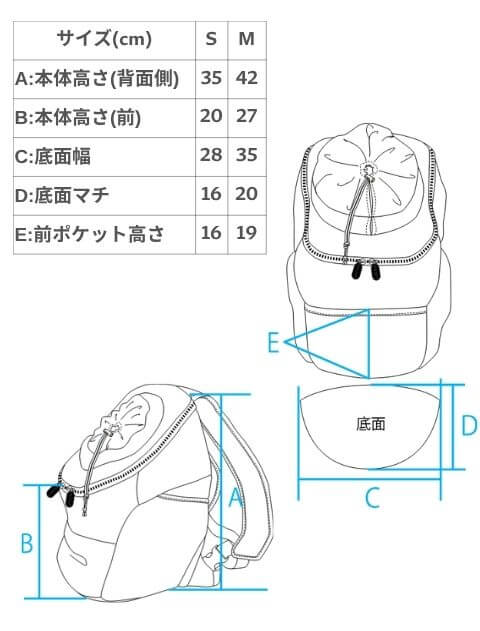 | サイズ(cm) | S | M |
|---|---|---|
| A:本体高さ(背面側) | 35 | 42 |
| B:本体高さ(前) | 20 | 27 |
| C:底面幅 | 28 | 35 |
| D:底面マチ | 16 | 20 |
| E:前ポケット高さ | 16 | 19 |

E

底面

D

C

A

B